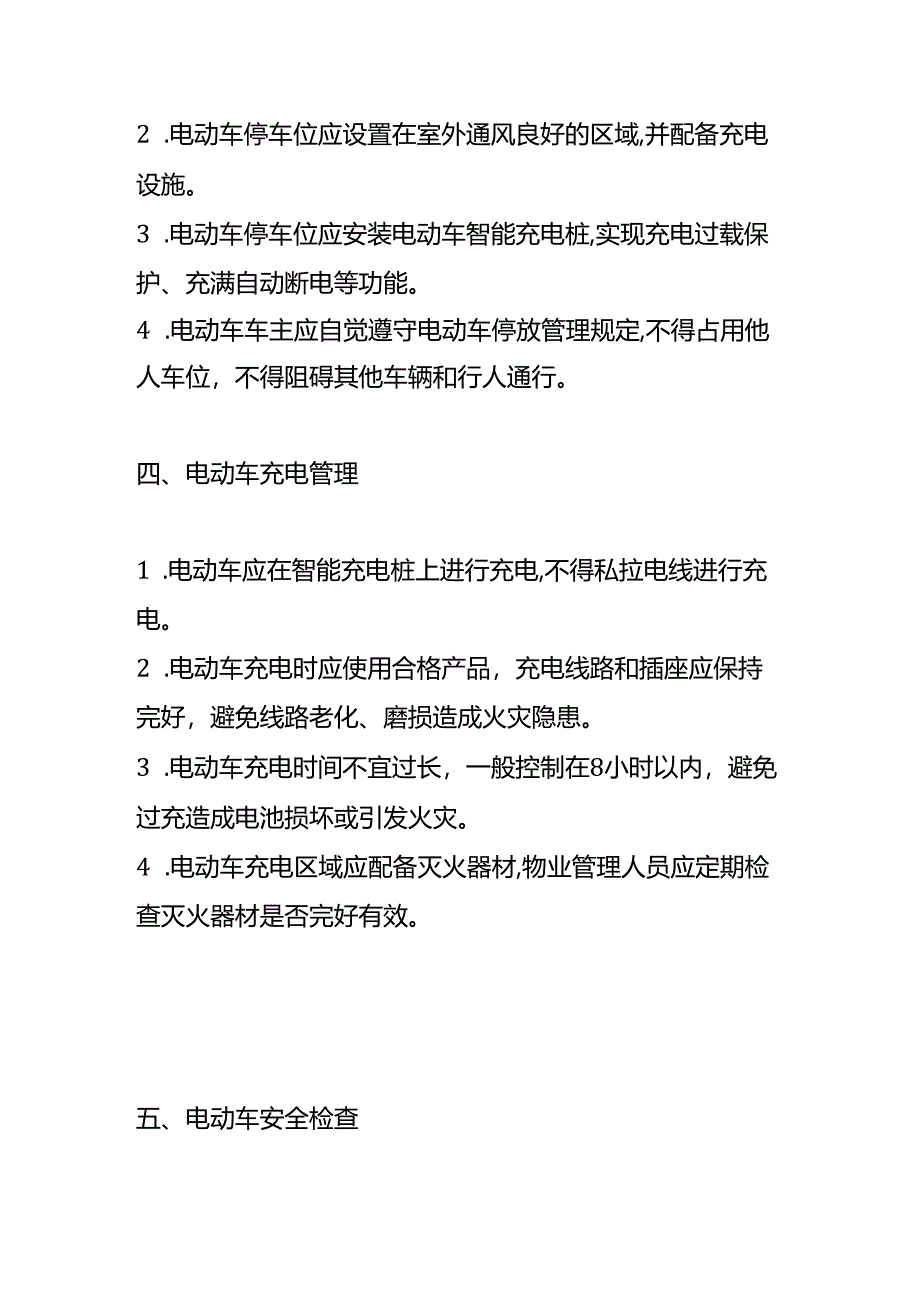 2 .电动车停车位应设置在室外通风良好的区域,并配备充电设施。

3 .电动车停车位应安装电动车智能充电桩,实现充电过载保护、充满自动断电等功能。

4 .电动车车主应自觉遵守电动车停放管理规定,不得占用他人车位，不得阻碍其他车辆和行人通行。

四、电动车充电管理

1 .电动车应在智能充电桩上进行充电,不得私拉电线进行充电。

2 .电动车充电时应使用合格产品，充电线路和插座应保持完好，避免线路老化、磨损造成火灾隐患。

3 .电动车充电时间不宜过长，一般控制在8小时以内，避免过充造成电池损坏或引发火灾。

4 .电动车充电区域应配备灭火器材,物业管理人员应定期检查灭火器材是否完好有效。

五、电动车安全检查